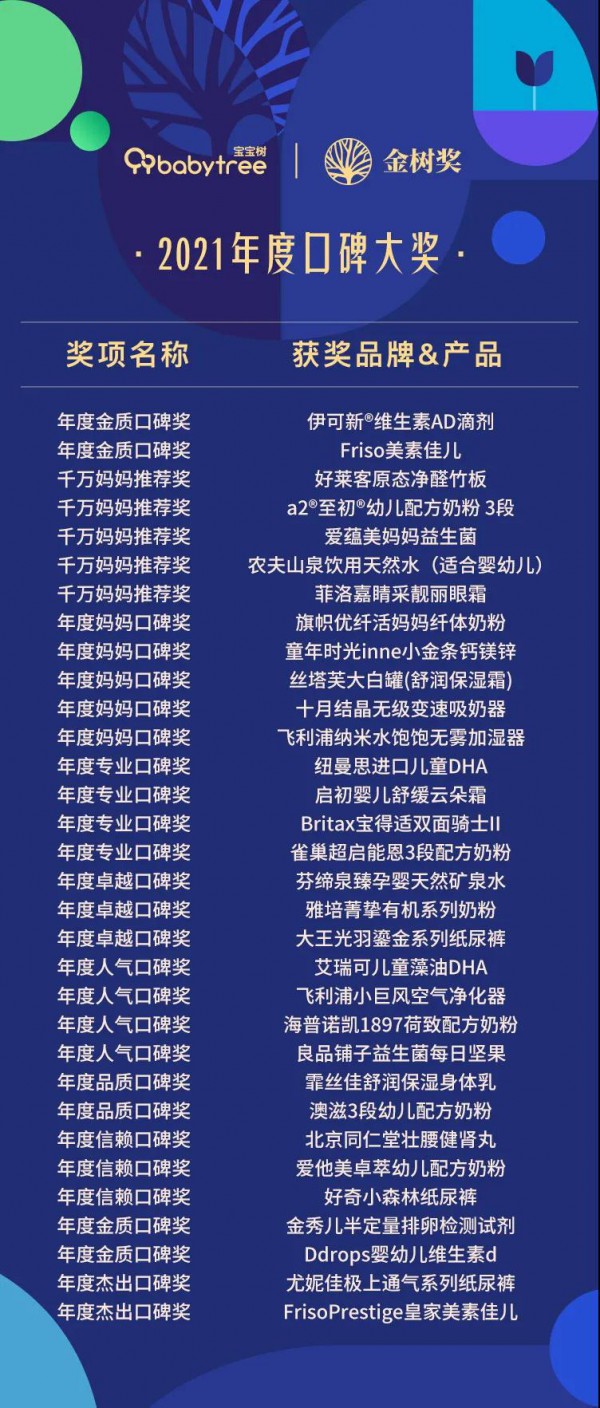 宝宝树 babytree | 金树奖

· 2021年度口碑大奖 ·

| 奖项名称 | 获奖品牌&产品 |
|---|---|
| 年度金质口碑奖 | 伊可新®维生素AD滴剂 |
| 年度金质口碑奖 | Friso美素佳儿 |
| 千万妈妈推荐奖 | 好莱客原态净醛竹板 |
| 千万妈妈推荐奖 | a2®至初®幼儿配方奶粉 3段 |
| 千万妈妈推荐奖 | 爱蕴美妈妈益生菌 |
| 千万妈妈推荐奖 | 农夫山泉饮用天然水（适合婴幼儿） |
| 千万妈妈推荐奖 | 菲洛嘉睛采靓丽眼霜 |
| 年度妈妈口碑奖 | 旗帜优纤活妈妈纤体奶粉 |
| 年度妈妈口碑奖 | 童年时光inne小金条钙镁锌 |
| 年度妈妈口碑奖 | 丝塔芙大白罐(舒润保湿霜) |
| 年度妈妈口碑奖 | 十月结晶无级变速吸奶器 |
| 年度妈妈口碑奖 | 飞利浦纳米水饱饱无雾加湿器 |
| 年度专业口碑奖 | 纽曼思进口儿童DHA |
| 年度专业口碑奖 | 启初婴儿舒缓云朵霜 |
| 年度专业口碑奖 | Britax宝得适双面骑士II |
| 年度专业口碑奖 | 雀巢超启能恩3段配方奶粉 |
| 年度卓越口碑奖 | 芬缔泉臻孕婴天然矿泉水 |
| 年度卓越口碑奖 | 雅培菁挚有机系列奶粉 |
| 年度卓越口碑奖 | 大王光羽鎏金系列纸尿裤 |
| 年度人气口碑奖 | 艾瑞可儿童藻油DHA |
| 年度人气口碑奖 | 飞利浦小巨风空气净化器 |
| 年度人气口碑奖 | 海普诺凯1897荷致配方奶粉 |
| 年度人气口碑奖 | 良品铺子益生菌每日坚果 |
| 年度品质口碑奖 | 霏丝佳舒润保湿身体乳 |
| 年度品质口碑奖 | 澳滋3段幼儿配方奶粉 |
| 年度信赖口碑奖 | 北京同仁堂壮腰健肾丸 |
| 年度信赖口碑奖 | 爱他美卓萃幼儿配方奶粉 |
| 年度信赖口碑奖 | 好奇小森林纸尿裤 |
| 年度金质口碑奖 | 金秀儿半定量排卵检测试剂 |
| 年度金质口碑奖 | Ddrops婴幼儿维生素d |
| 年度杰出口碑奖 | 尤妮佳极上通气系列纸尿裤 |
| 年度杰出口碑奖 | FrisoPrestige皇家美素佳儿 |